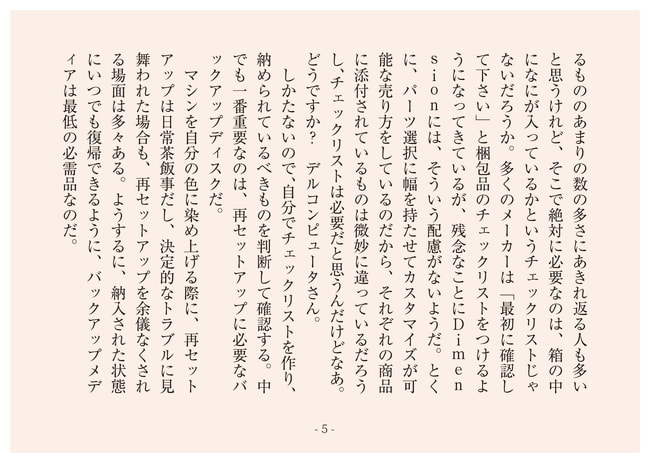 るもののあまりの数の多さにあきれ返る人も多いと思うけれど、そこで絶対に必要なのは、箱の中になにが入っているかというチェックリストじゃないだろうか。多くのメーカーは「最初に確認して下さい」と梱包品のチェックリストをつけるようになってきているが、残念なことにDimensionには、そういう配慮がないようだ。とくに、パーツ選択に幅を持たせてカスタマイズが可能な売り方をしているのだから、それぞれの商品に添付されているものは微妙に違っているだろうし、チェックリストは必要だと思うんだけどなあ。どうですか？　デルコンピュータさん。

しかたないので、自分でチェックリストを作り、納められているべきものを判断して確認する。中でも一番重要なのは、再セットアップに必要なバックアップディスクだ。

マシンを自分の色に染め上げる際に、再セットアップは日常茶飯事だし、決定的なトラブルに見舞われた場合も、再セットアップを余儀なくされる場面は多々ある。ようするに、納入された状態にいつでも復帰できるように、バックアップメディアは最低の必需品なのだ。

- 5 -